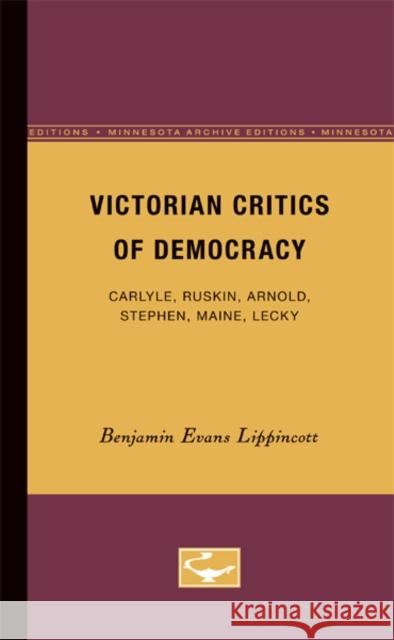 EDITIONS • MINNESOTA ARCHIVE EDITIONS • MINNESOTA

VICTORIAN CRITICS OF DEMOCRACY

CARLYLE, RUSKIN, ARNOLD, STEPHEN, MAINE, LECKY

Benjamin Evans Lippincott